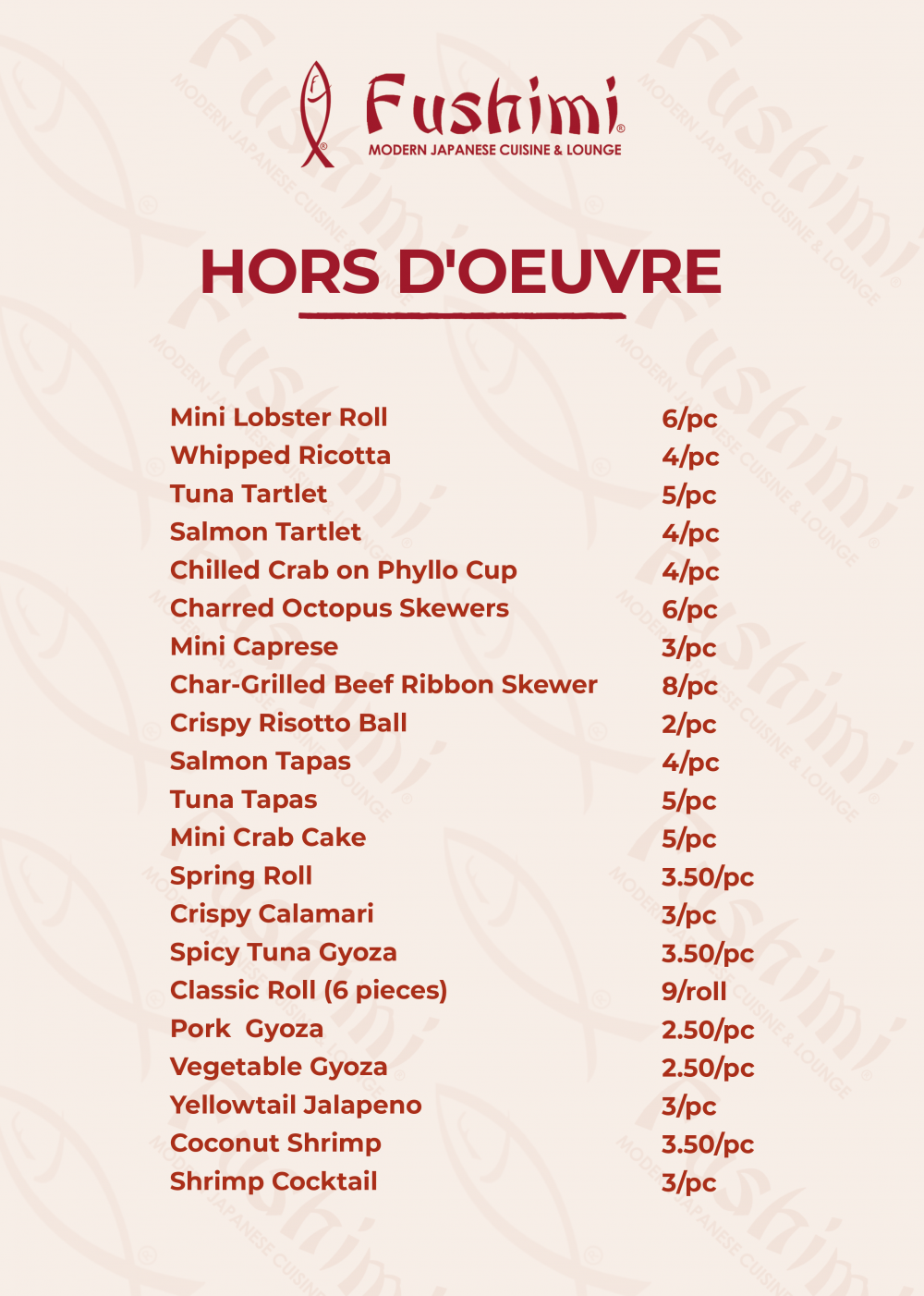 Fushimi®
MODERN JAPANESE CUISINE & LOUNGE

HORS D'OEUVRE

| | |
|---|---|
| Mini Lobster Roll | 6/pc |
| Whipped Ricotta | 4/pc |
| Tuna Tartlet | 5/pc |
| Salmon Tartlet | 4/pc |
| Chilled Crab on Phyllo Cup | 4/pc |
| Charred Octopus Skewers | 6/pc |
| Mini Caprese | 3/pc |
| Char-Grilled Beef Ribbon Skewer | 8/pc |
| Crispy Risotto Ball | 2/pc |
| Salmon Tapas | 4/pc |
| Tuna Tapas | 5/pc |
| Mini Crab Cake | 5/pc |
| Spring Roll | 3.50/pc |
| Crispy Calamari | 3/pc |
| Spicy Tuna Gyoza | 3.50/pc |
| Classic Roll (6 pieces) | 9/roll |
| Pork Gyoza | 2.50/pc |
| Vegetable Gyoza | 2.50/pc |
| Yellowtail Jalapeno | 3/pc |
| Coconut Shrimp | 3.50/pc |
| Shrimp Cocktail | 3/pc |